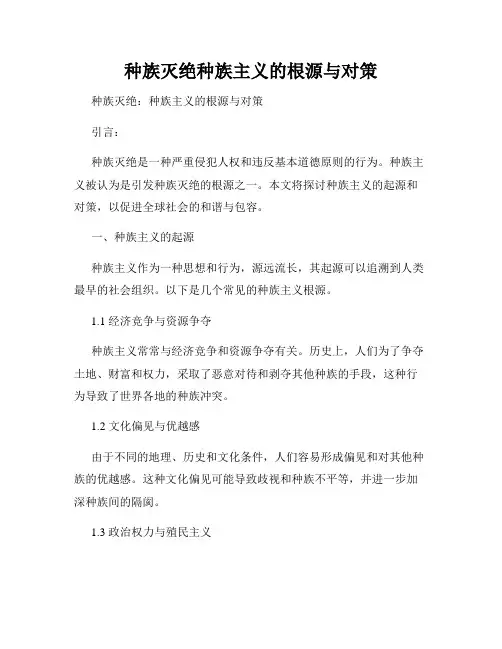 种族灭绝种族主义的根源与对策

种族灭绝：种族主义的根源与对策

引言：

种族灭绝是一种严重侵犯人权和违反基本道德原则的行为。种族主义被认为是引发种族灭绝的根源之一。本文将探讨种族主义的起源和对策，以促进全球社会的和谐与包容。

一、种族主义的起源

种族主义作为一种思想和行为，源远流长，其起源可以追溯到人类最早的社会组织。以下是几个常见的种族主义根源。

1.1 经济竞争与资源争夺

种族主义常常与经济竞争和资源争夺有关。历史上，人们为了争夺土地、财富和权力，采取了恶意对待和剥夺其他种族的手段，这种行为导致了世界各地的种族冲突。

1.2 文化偏见与优越感

由于不同的地理、历史和文化条件，人们容易形成偏见和对其他种族的优越感。这种文化偏见可能导致歧视和种族不平等，并进一步加深种族间的隔阂。

1.3 政治权力与殖民主义